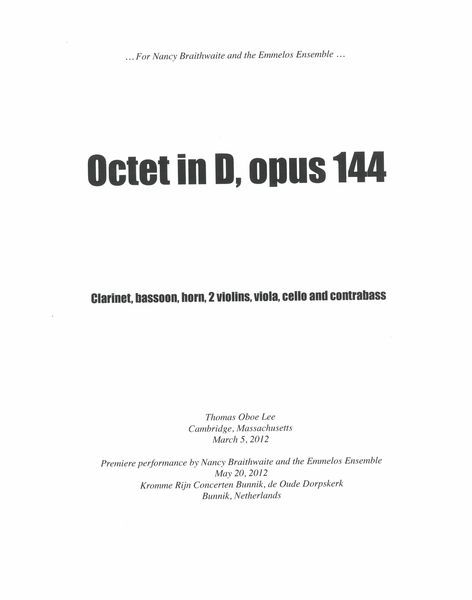 … For Nancy Braithwaite and the Emmelos Ensemble …

Octet in D, opus 144

Clarinet, bassoon, horn, 2 violins, viola, cello and contrabass

Thomas Oboe Lee
Cambridge, Massachusetts
March 5, 2012

Premiere performance by Nancy Braithwaite and the Emmelos Ensemble
May 20, 2012
Kromme Rijn Concerten Bunnik, de Oude Dorpskerk
Bunnik, Netherlands